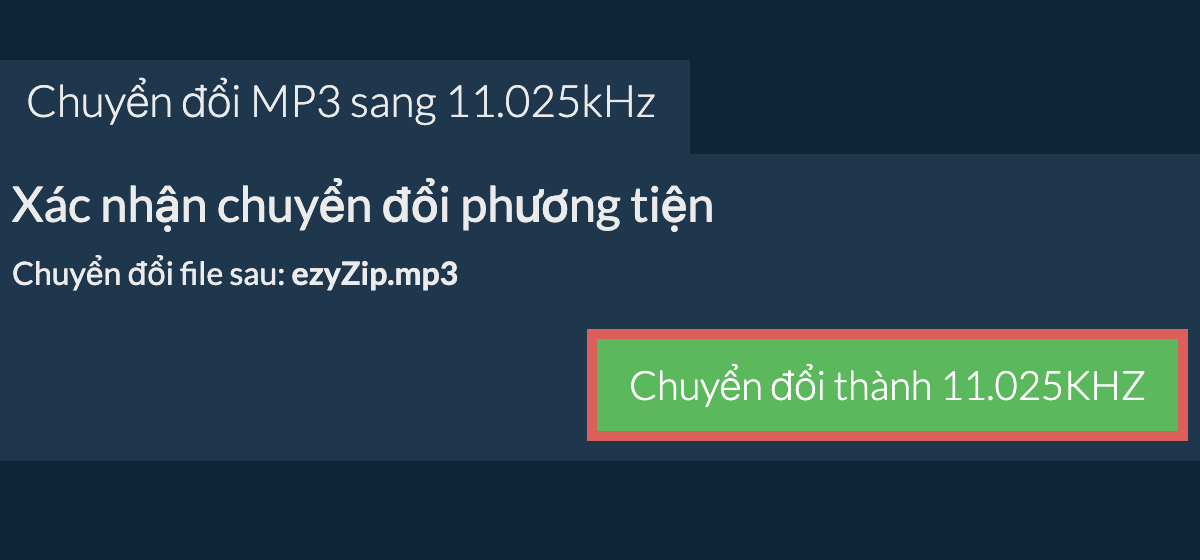 Chuyển đổi MP3 sang 11.025kHz

Xác nhận chuyển đổi phương tiện

Chuyển đổi file sau: ezyZip.mp3

Chuyển đổi thành 11.025KHZ